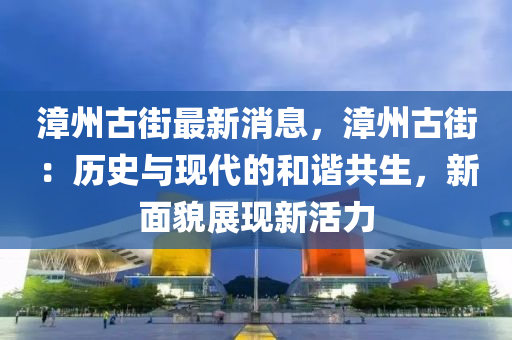 漳州古街最新消息，漳州古街：历史与现代的和谐共生，新面貌展现新活力